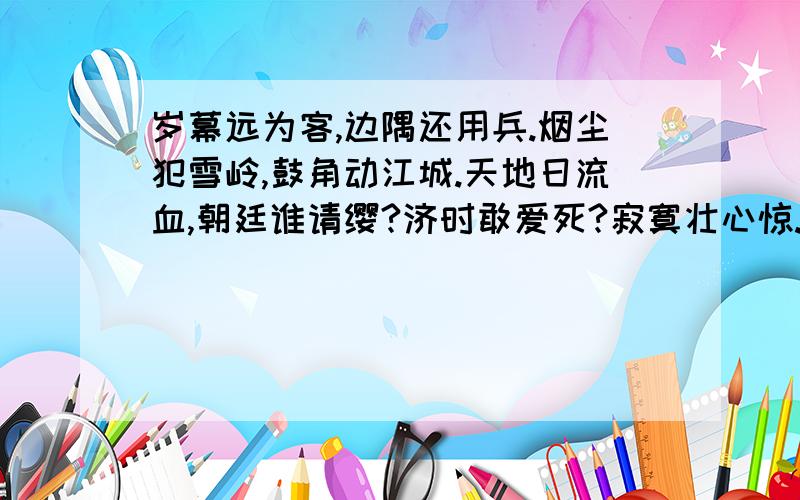 岁幕远为客,边隅还用兵.烟尘犯雪岭,鼓角动江城.天地日流血,朝廷谁请缨?济时敢爱死?寂寞壮心惊.